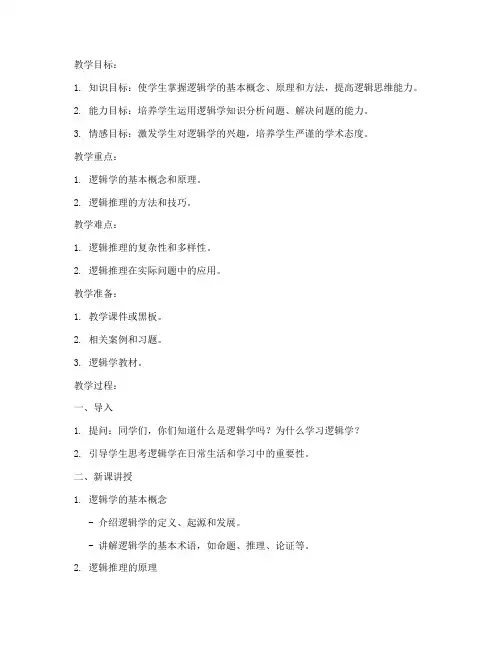 教学目标：

1. 知识目标：使学生掌握逻辑学的基本概念、原理和方法，提高逻辑思维能力。

2. 能力目标：培养学生运用逻辑学知识分析问题、解决问题的能力。

3. 情感目标：激发学生对逻辑学的兴趣，培养学生严谨的学术态度。

教学重点：

1. 逻辑学的基本概念和原理。

2. 逻辑推理的方法和技巧。

教学难点：

1. 逻辑推理的复杂性和多样性。

2. 逻辑推理在实际问题中的应用。

教学准备：

1. 教学课件或黑板。

2. 相关案例和习题。

3. 逻辑学教材。

教学过程：

一、导入

1. 提问：同学们，你们知道什么是逻辑学吗？为什么学习逻辑学？

2. 引导学生思考逻辑学在日常生活和学习中的重要性。

二、新课讲授

1. 逻辑学的基本概念

- 介绍逻辑学的定义、起源和发展。

- 讲解逻辑学的基本术语，如命题、推理、论证等。

2. 逻辑推理的原理